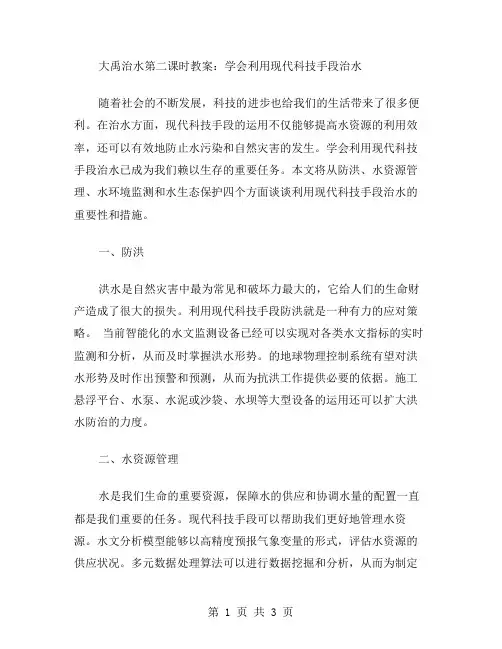 大禹治水第二课时教案：学会利用现代科技手段治水

随着社会的不断发展，科技的进步也给我们的生活带来了很多便利。在治水方面，现代科技手段的运用不仅能够提高水资源的利用效率，还可以有效地防止水污染和自然灾害的发生。学会利用现代科技手段治水已成为我们赖以生存的重要任务。本文将从防洪、水资源管理、水环境监测和水生态保护四个方面谈谈利用现代科技手段治水的重要性和措施。

一、防洪

洪水是自然灾害中最为常见和破坏力最大的，它给人们的生命财产造成了很大的损失。利用现代科技手段防洪就是一种有力的应对策略。 当前智能化的水文监测设备已经可以实现对各类水文指标的实时监测和分析，从而及时掌握洪水形势。的地球物理控制系统有望对洪水形势及时作出预警和预测，从而为抗洪工作提供必要的依据。施工悬浮平台、水泵、水泥或沙袋、水坝等大型设备的运用还可以扩大洪水防治的力度。

二、水资源管理

水是我们生命的重要资源，保障水的供应和协调水量的配置一直都是我们重要的任务。现代科技手段可以帮助我们更好地管理水资源。水文分析模型能够以高精度预报气象变量的形式，评估水资源的供应状况。多元数据处理算法可以进行数据挖掘和分析，从而为制定

第 1 页 共 3 页